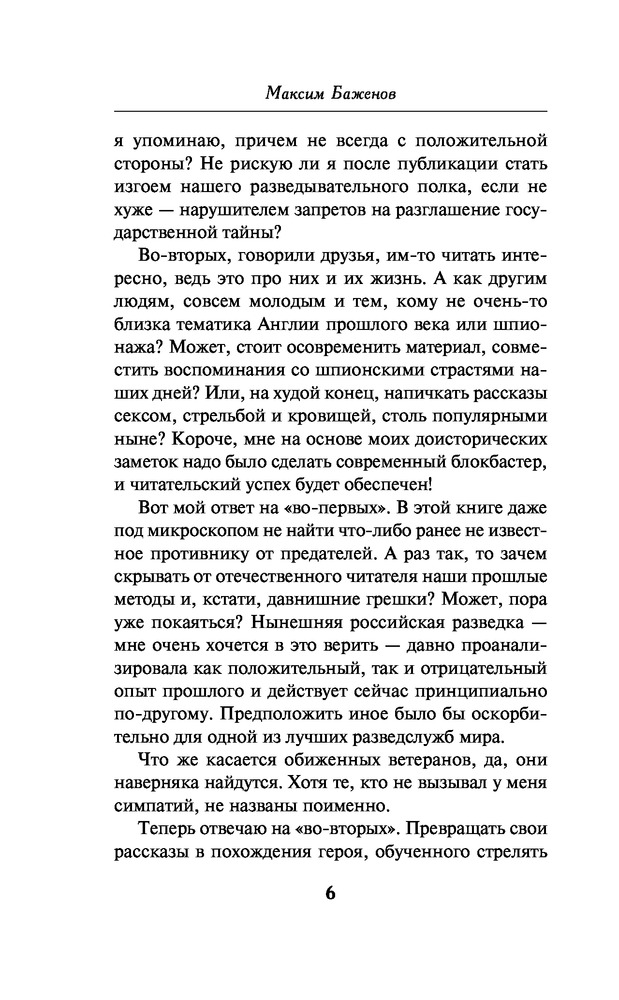 Максим Баженов

я упоминаю, причем не всегда с положительной стороны? Не рискую ли я после публикации стать изгоем нашего разведывательного полка, если не хуже — нарушителем запретов на разглашение государственной тайны?

Во-вторых, говорили друзья, им-то читать интересно, ведь это про них и их жизнь. А как другим людям, совсем молодым и тем, кому не очень-то близка тематика Англии прошлого века или шпионажа? Может, стоит осовременить материал, совместить воспоминания со шпионскими страстями наших дней? Или, на худой конец, напичкать рассказы сексом, стрельбой и кровищей, столь популярными ныне? Короче, мне на основе моих доисторических заметок надо было сделать современный блокбастер, и читательский успех будет обеспечен!

Вот мой ответ на «во-первых». В этой книге даже под микроскопом не найти что-либо ранее не известное противнику от предателей. А раз так, то зачем скрывать от отечественного читателя наши прошлые методы и, кстати, давнишние грешки? Может, пора уже покаяться? Нынешняя российская разведка — мне очень хочется в это верить — давно проанализировала как положительный, так и отрицательный опыт прошлого и действует сейчас принципиально по-другому. Предположить иное было бы оскорбительно для одной из лучших разведслужб мира.

Что же касается обиженных ветеранов, да, они наверняка найдутся. Хотя те, кто не вызывал у меня симпатий, не названы поименно.

Теперь отвечаю на «во-вторых». Превращать свои рассказы в похождения героя, обученного стрелять

6